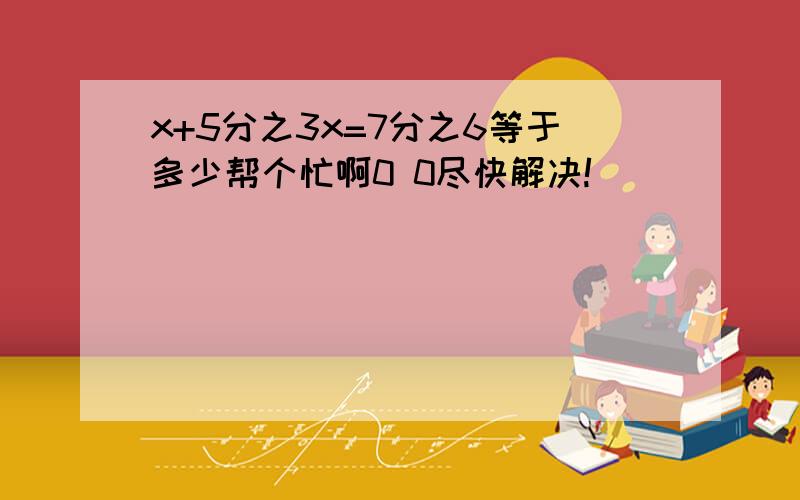 x+5分之3x=7分之6等于多少帮个忙啊0 0尽快解决!